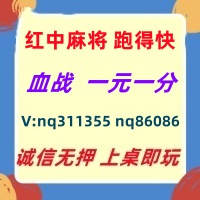 红中麻将 跑得快

血战 一元一分

V:nq311355 nq86086

诚信无押 上桌即玩